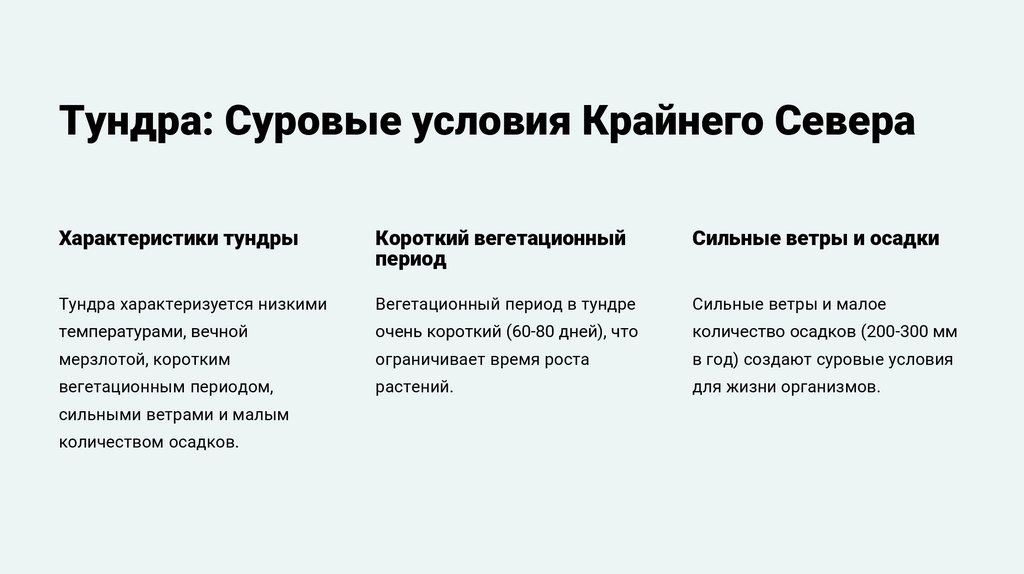 Тундра: Суровые условия Крайнего Севера

Характеристики тундры

Тундра характеризуется низкими температурами, вечной мерзлотой, коротким вегетационным периодом, сильными ветрами и малым количеством осадков.

Короткий вегетационный период

Вегетационный период в тундре очень короткий (60-80 дней), что ограничивает время роста растений.

Сильные ветры и осадки

Сильные ветры и малое количество осадков (200-300 мм в год) создают суровые условия для жизни организмов.